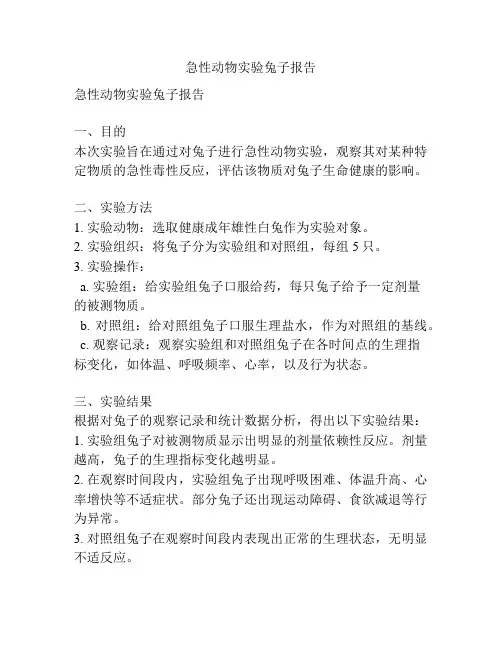 急性动物实验兔子报告

急性动物实验兔子报告

一、目的
本次实验旨在通过对兔子进行急性动物实验，观察其对某种特定物质的急性毒性反应，评估该物质对兔子生命健康的影响。

二、实验方法
1. 实验动物：选取健康成年雄性白兔作为实验对象。
2. 实验组织：将兔子分为实验组和对照组，每组 5 只。
3. 实验操作：
a. 实验组：给实验组兔子口服给药，每只兔子给予一定剂量的被测物质。
b. 对照组：给对照组兔子口服生理盐水，作为对照组的基线。
c. 观察记录：观察实验组和对照组兔子在各时间点的生理指标变化，如体温、呼吸频率、心率，以及行为状态。

三、实验结果
根据对兔子的观察记录和统计数据分析，得出以下实验结果：
1. 实验组兔子对被测物质显示出明显的剂量依赖性反应。剂量越高，兔子的生理指标变化越明显。
2. 在观察时间段内，实验组兔子出现呼吸困难、体温升高、心率增快等不适症状。部分兔子还出现运动障碍、食欲减退等行为异常。
3. 对照组兔子在观察时间段内表现出正常的生理状态，无明显不适反应。